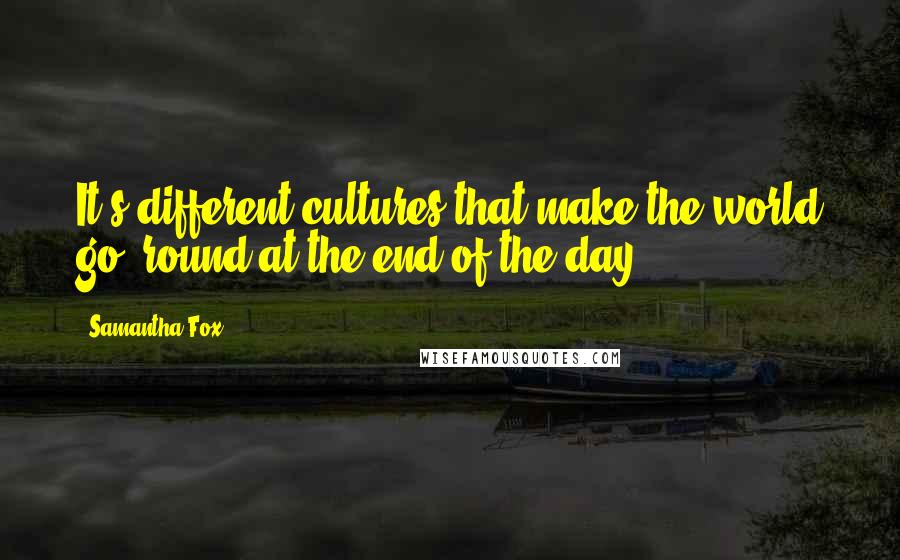 It's different cultures that make the world go 'round at the end of the day.

Samantha Fox

WISEFAMOUSQUOTES.COM